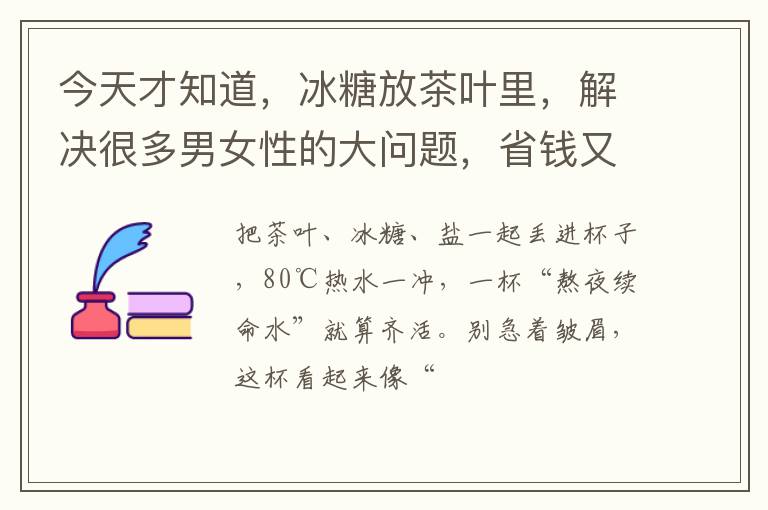 今天才知道，冰糖放茶叶里，解决很多男女性的大问题，省钱又

把茶叶、冰糖、盐一起丢进杯子，80℃热水一冲，一杯“熬夜续命水”就算齐活。别急着皱眉，这杯看起来像“